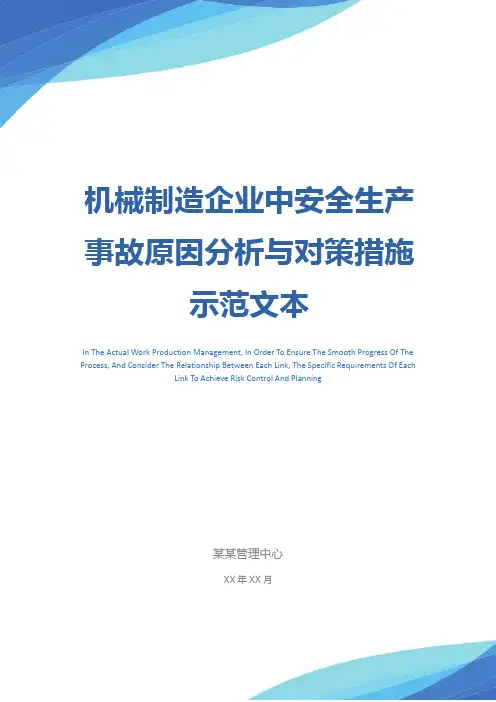 机械制造企业中安全生产事故原因分析与对策措施示范文本

In The Actual Work Production Management, In Order To Ensure The Smooth Progress Of The Process, And Consider The Relationship Between Each Link, The Specific Requirements Of Each Link To Achieve Risk Control And Planning

某某管理中心

XX年XX月